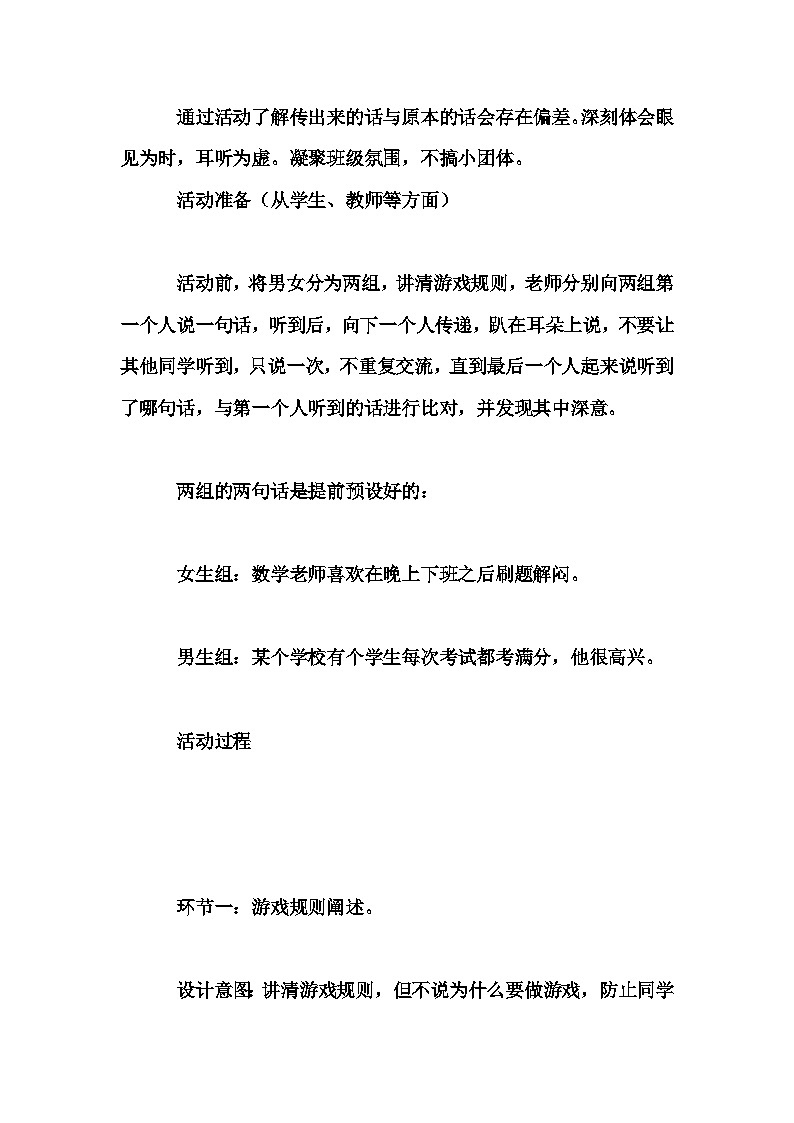 通过活动了解传出来的话与原本的话会存在偏差。深刻体会眼见为时，耳听为虚。凝聚班级氛围，不搞小团体。

活动准备（从学生、教师等方面）

活动前，将男女分为两组，讲清游戏规则，老师分别向两组第一个人说一句话，听到后，向下一个人传递，趴在耳朵上说，不要让其他同学听到，只说一次，不重复交流，直到最后一个人起来说听到了哪句话，与第一个人听到的话进行比对，并发现其中深意。

两组的两句话是提前预设好的：

女生组：数学老师喜欢在晚上下班之后刷题解闷。

男生组：某个学校有个学生每次考试都考满分，他很高兴。

活动过程

环节一：游戏规则阐述。

设计意图：讲清游戏规则，但不说为什么要做游戏，防止同学